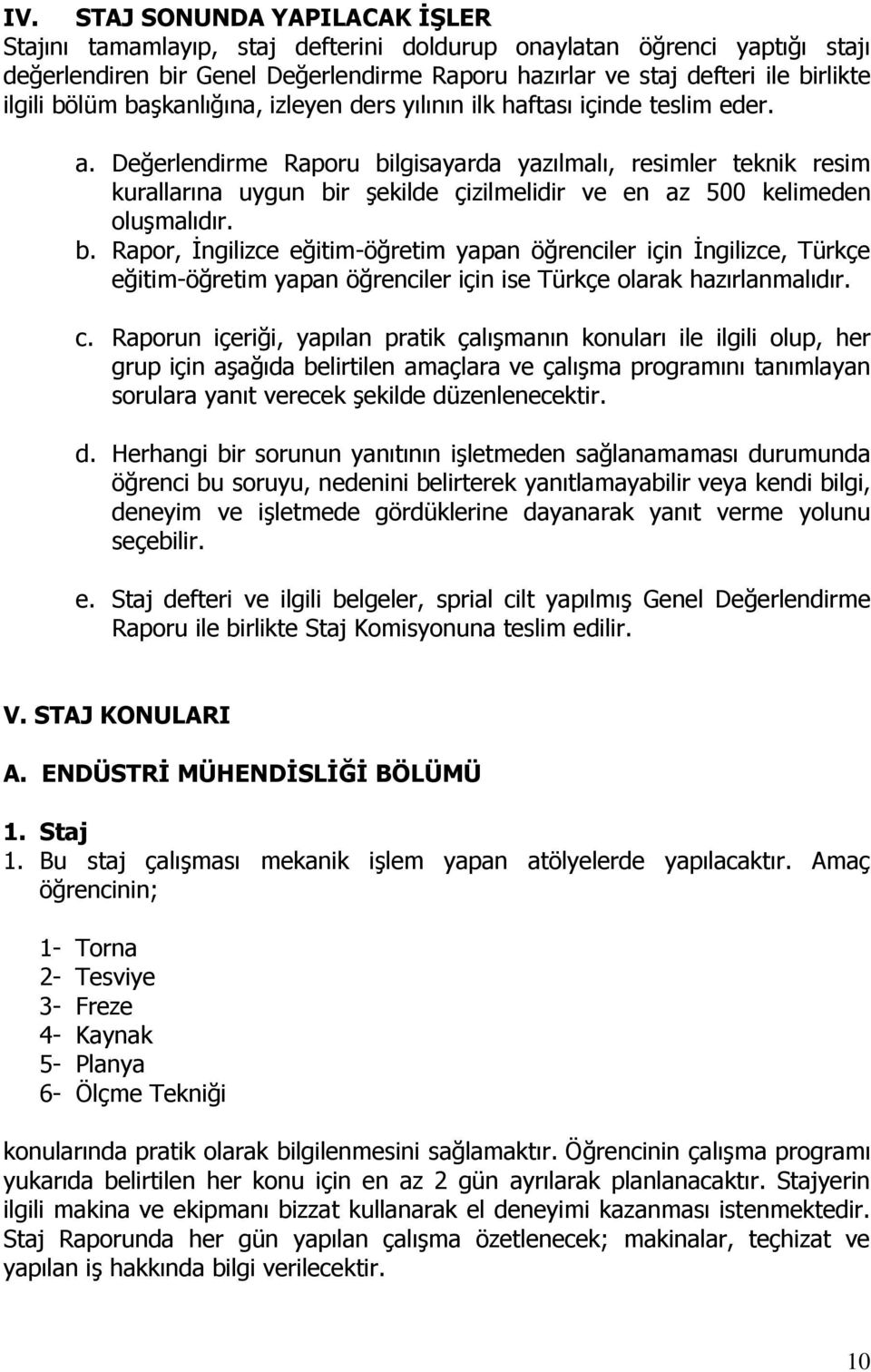 IV. STAJ SONUNDA YAPILACAK İŞLER

Stajını tamamlayıp, staj defterini doldurup onaylatan öğrenci yaptığı stajı değerlendiren bir Genel Değerlendirme Raporu hazırlar ve staj defteri ile birlikte ilgili bölüm başkanlığına, izleyen ders yılının ilk haftası içinde teslim eder.

a. Değerlendirme Raporu bilgisayarda yazılmalı, resimler teknik resim kurallarına uygun bir şekilde çizilmelidir ve en az 500 kelimeden oluşmalıdır.

b. Rapor, İngilizce eğitim-öğretim yapan öğrenciler için İngilizce, Türkçe eğitim-öğretim yapan öğrenciler için ise Türkçe olarak hazırlanmalıdır.

c. Raporun içeriği, yapılan pratik çalışmanın konuları ile ilgili olup, her grup için aşağıda belirtilen amaçlara ve çalışma programını tanımlayan sorulara yanıt verecek şekilde düzenlenecektir.

d. Herhangi bir sorunun yanıtının işletmeden sağlanamaması durumunda öğrenci bu soruyu, nedenini belirterek yanıtlamayabilir veya kendi bilgi, deneyim ve işletmede gördüklerine dayanarak yanıt verme yolunu seçebilir.

e. Staj defteri ve ilgili belgeler, sprial cilt yapılmış Genel Değerlendirme Raporu ile birlikte Staj Komisyonuna teslim edilir.

V. STAJ KONULARI

A. ENDÜSTRİ MÜHENDİSLİĞİ BÖLÜMÜ

1. Staj

1. Bu staj çalışması mekanik işlem yapan atölyelerde yapılacaktır. Amaç öğrencinin;

1- Torna
2- Tesviye
3- Freze
4- Kaynak
5- Planya
6- Ölçme Tekniği

konularında pratik olarak bilgilenmesini sağlamaktır. Öğrencinin çalışma programı yukarıda belirtilen her konu için en az 2 gün ayrılarak planlanacaktır. Stajyerin ilgili makina ve ekipmanı bizzat kullanarak el deneyimi kazanması istenmektedir. Staj Raporunda her gün yapılan çalışma özetlenecek; makinalar, teçhizat ve yapılan iş hakkında bilgi verilecektir.

10